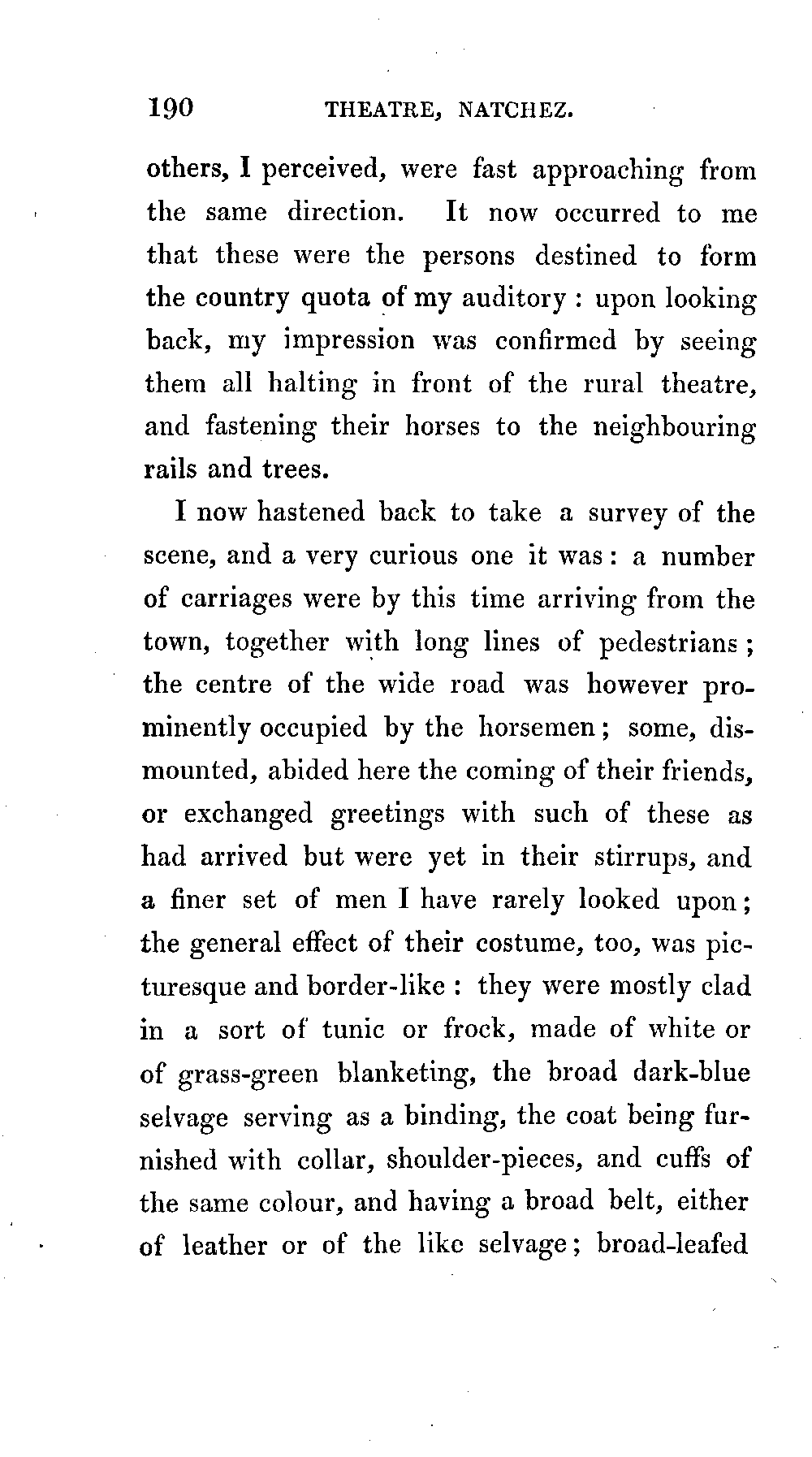 190 THEATRE, NATCHEZ.

others, I perceived, were fast approaching from the same direction. It now occurred to me that these were the persons destined to form the country quota of my auditory : upon looking back, my impression was confirmed by seeing them all halting in front of the rural theatre, and fastening their horses to the neighbouring rails and trees.

I now hastened back to take a survey of the scene, and a very curious one it was : a number of carriages were by this time arriving from the town, together with long lines of pedestrians ; the centre of the wide road was however prominently occupied by the horsemen ; some, dismounted, abided here the coming of their friends, or exchanged greetings with such of these as had arrived but were yet in their stirrups, and a finer set of men I have rarely looked upon ; the general effect of their costume, too, was picturesque and border-like : they were mostly clad in a sort of tunic or frock, made of white or of grass-green blanketing, the broad dark-blue selvage serving as a binding, the coat being furnished with collar, shoulder-pieces, and cuffs of the same colour, and having a broad belt, either of leather or of the like selvage ; broad-leafed